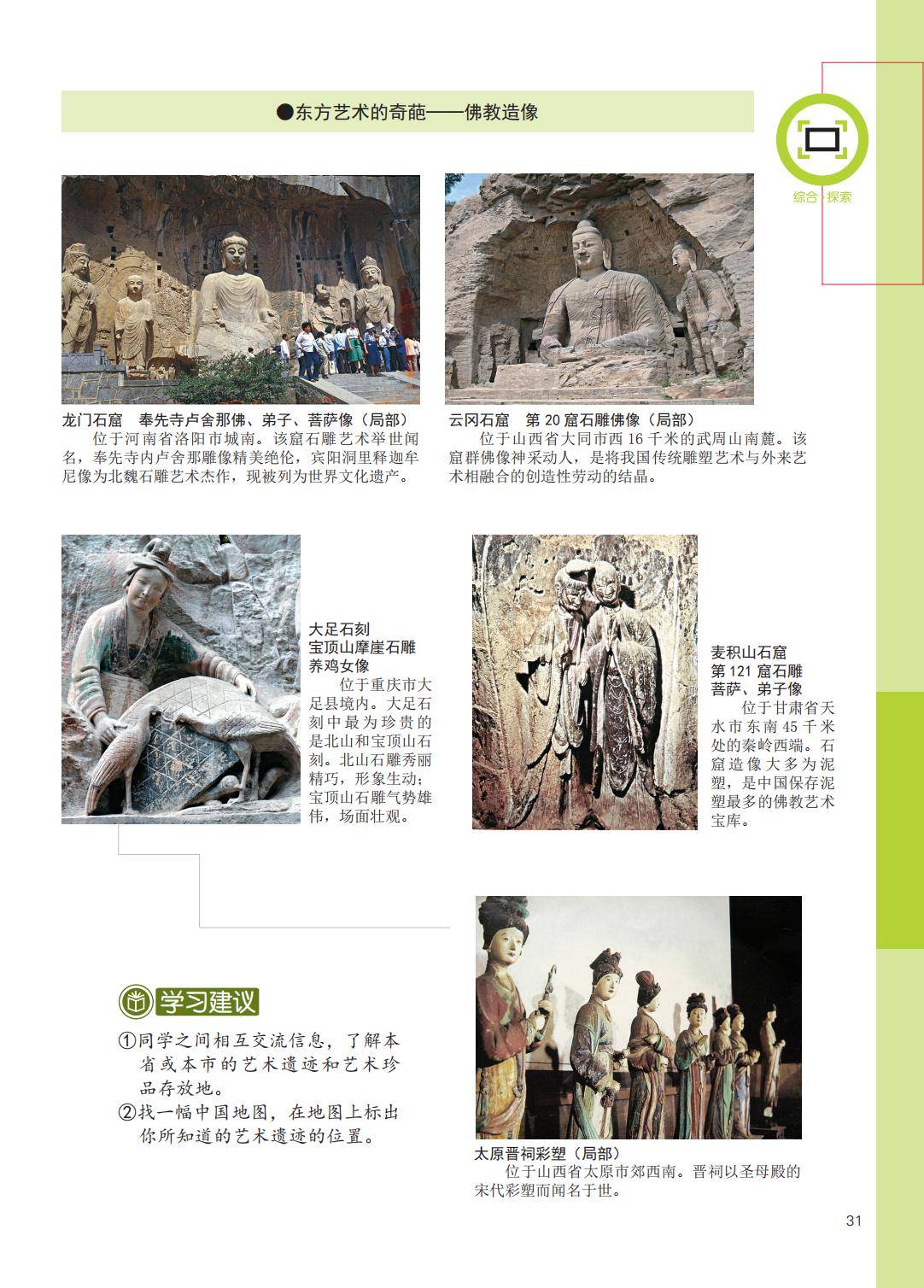 ●东方艺术的奇葩——佛教造像

综合·探索

龙门石窟　奉先寺卢舍那佛、弟子、菩萨像（局部）
位于河南省洛阳市城南。该窟石雕艺术举世闻名，奉先寺内卢舍那雕像精美绝伦，宾阳洞里释迦牟尼像为北魏石雕艺术杰作，现被列为世界文化遗产。

云冈石窟　第 20 窟石雕佛像（局部）
位于山西省大同市西 16 千米的武周山南麓。该窟群佛像神采动人，是将我国传统雕塑艺术与外来艺术相融合的创造性劳动的结晶。

大足石刻
宝顶山摩崖石雕
养鸡女像
位于重庆市大足县境内。大足石刻中最为珍贵的是北山和宝顶山石刻。北山石雕秀丽精巧，形象生动；宝顶山石雕气势雄伟，场面壮观。

麦积山石窟
第 121 窟石雕
菩萨、弟子像
位于甘肃省天水市东南 45 千米处的秦岭西端。石窟造像大多为泥塑，是中国保存泥塑最多的佛教艺术宝库。

学习建议
①同学之间相互交流信息，了解本省或本市的艺术遗迹和艺术珍品存放地。
②找一幅中国地图，在地图上标出你所知道的艺术遗迹的位置。

太原晋祠彩塑（局部）
位于山西省太原市郊西南。晋祠以圣母殿的宋代彩塑而闻名于世。

31